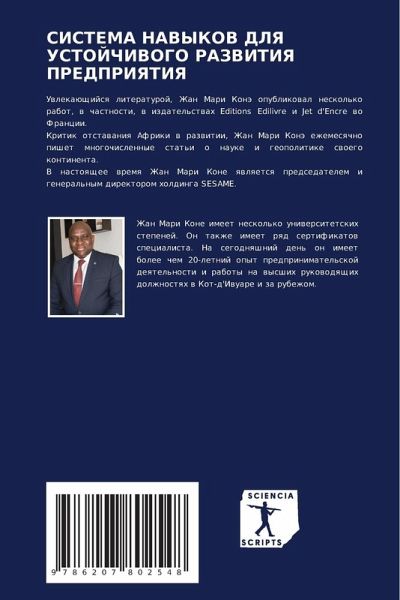 СИСТЕМА НАВЫКОВ ДЛЯ УСТОЙЧИВОГО РАЗВИТИЯ ПРЕДПРИЯТИЯ

Увлекающийся литературой, Жан Мари Конэ опубликовал несколько работ, в частности, в издательствах Editions Edilivre и Jet d'Encre во Франции.
Критик отставания Африки в развитии, Жан Мари Конэ ежемесячно пишет многочисленные статьи о науке и геополитике своего континента.
В настоящее время Жан Мари Коне является председателем и генеральным директором холдинга SESAME.

Жан Мари Коне имеет несколько университетских степеней. Он также имеет ряд сертификатов специалиста. На сегодняшний день он имеет более чем 20-летний опыт предпринимательской деятельности и работы на высших руководящих должностях в Кот-д'Ивуаре и за рубежом.

9 786207 802548

SCIENCIA
SCRIPTS